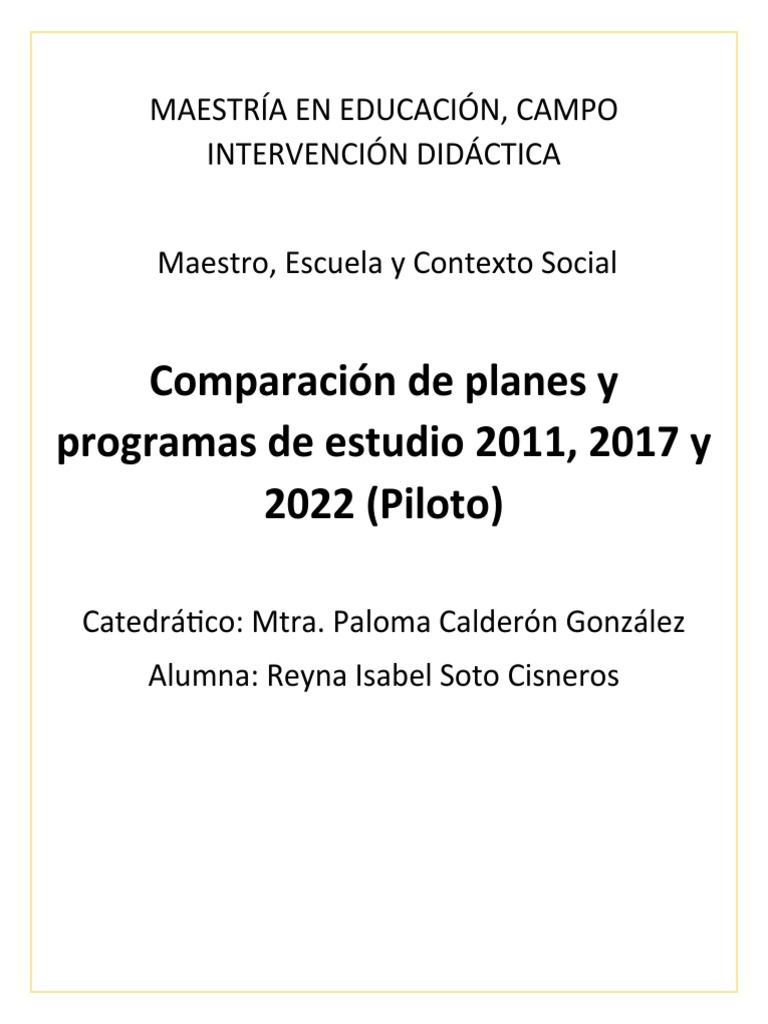 MAESTRÍA EN EDUCACIÓN, CAMPO INTERVENCIÓN DIDÁCTICA

Maestro, Escuela y Contexto Social

Comparación de planes y programas de estudio 2011, 2017 y 2022 (Piloto)

Catedrático: Mtra. Paloma Calderón González

Alumna: Reyna Isabel Soto Cisneros